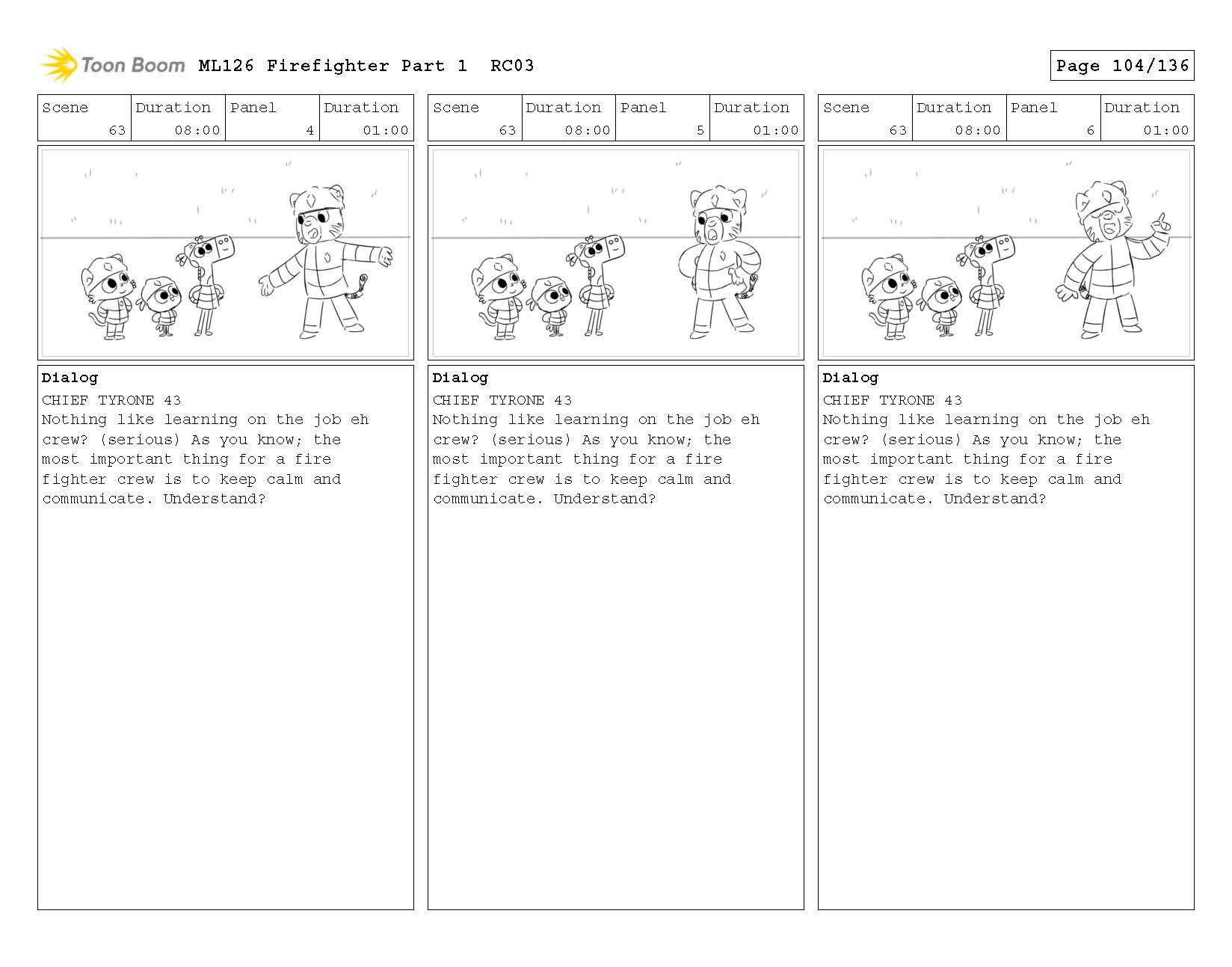 Toon Boom ML126 Firefighter Part 1 RC03

Page 104/136

| Scene | Duration | Panel | Duration |
|---|---|---|---|
| 63 | 08:00 | 4 | 01:00 |

Dialog
CHIEF TYRONE 43
Nothing like learning on the job eh crew? (serious) As you know; the most important thing for a fire fighter crew is to keep calm and communicate. Understand?

| Scene | Duration | Panel | Duration |
|---|---|---|---|
| 63 | 08:00 | 5 | 01:00 |

Dialog
CHIEF TYRONE 43
Nothing like learning on the job eh crew? (serious) As you know; the most important thing for a fire fighter crew is to keep calm and communicate. Understand?

| Scene | Duration | Panel | Duration |
|---|---|---|---|
| 63 | 08:00 | 6 | 01:00 |

Dialog
CHIEF TYRONE 43
Nothing like learning on the job eh crew? (serious) As you know; the most important thing for a fire fighter crew is to keep calm and communicate. Understand?